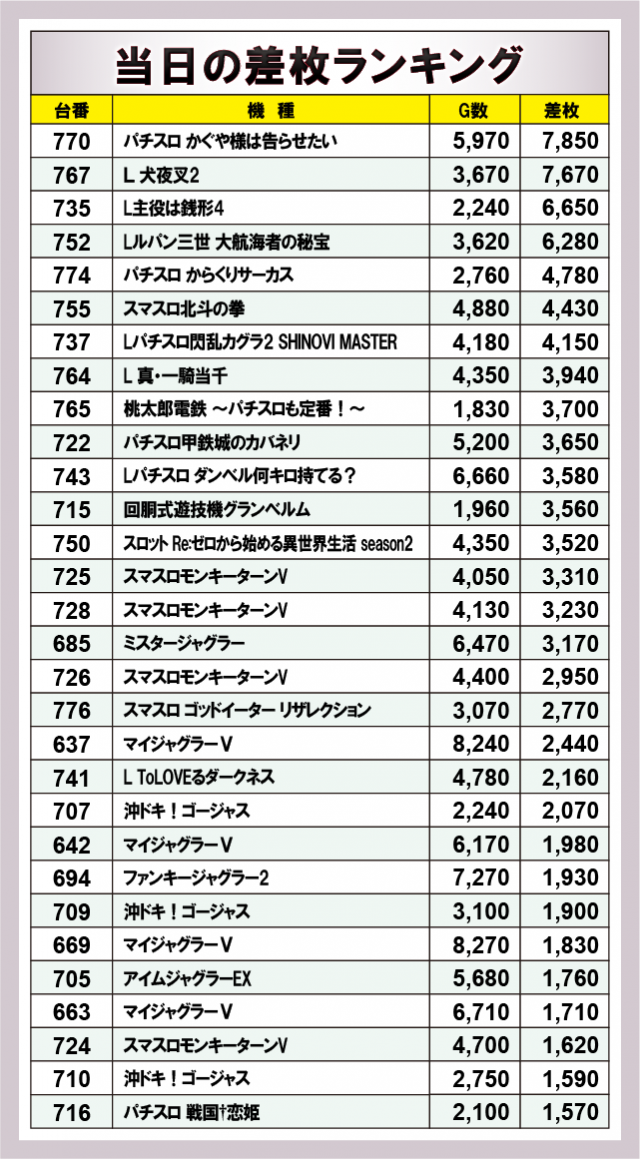 当日の差枚ランキング

| 台番 | 機　種 | G数 | 差枚 |
|---|---|---|---|
| 770 | パチスロ かぐや様は告らせたい | 5,970 | 7,850 |
| 767 | L 犬夜叉2 | 3,670 | 7,670 |
| 735 | L主役は銭形4 | 2,240 | 6,650 |
| 752 | Lルパン三世 大航海者の秘宝 | 3,620 | 6,280 |
| 774 | パチスロ からくりサーカス | 2,760 | 4,780 |
| 755 | スマスロ北斗の拳 | 4,880 | 4,430 |
| 737 | Lパチスロ閃乱カグラ2 SHINOVI MASTER | 4,180 | 4,150 |
| 764 | L 真・一騎当千 | 4,350 | 3,940 |
| 765 | 桃太郎電鉄 ～パチスロも定番！～ | 1,830 | 3,700 |
| 722 | パチスロ甲鉄城のカバネリ | 5,200 | 3,650 |
| 743 | Lパチスロ ダンベル何キロ持てる？ | 6,660 | 3,580 |
| 715 | 回胴式遊技機グランベルム | 1,960 | 3,560 |
| 750 | スロット Re:ゼロから始める異世界生活 season2 | 4,350 | 3,520 |
| 725 | スマスロモンキーターンV | 4,050 | 3,310 |
| 728 | スマスロモンキーターンV | 4,130 | 3,230 |
| 685 | ミスタージャグラー | 6,470 | 3,170 |
| 726 | スマスロモンキーターンV | 4,400 | 2,950 |
| 776 | スマスロ ゴッドイーター リザレクション | 3,070 | 2,770 |
| 637 | マイジャグラーV | 8,240 | 2,440 |
| 741 | L ToLOVEるダークネス | 4,780 | 2,160 |
| 707 | 沖ドキ！ゴージャス | 2,240 | 2,070 |
| 642 | マイジャグラーV | 6,170 | 1,980 |
| 694 | ファンキージャグラー2 | 7,270 | 1,930 |
| 709 | 沖ドキ！ゴージャス | 3,100 | 1,900 |
| 669 | マイジャグラーV | 8,270 | 1,830 |
| 705 | アイムジャグラーEX | 5,680 | 1,760 |
| 663 | マイジャグラーV | 6,710 | 1,710 |
| 724 | スマスロモンキーターンV | 4,700 | 1,620 |
| 710 | 沖ドキ！ゴージャス | 2,750 | 1,590 |
| 716 | パチスロ 戦国†恋姫 | 2,100 | 1,570 |